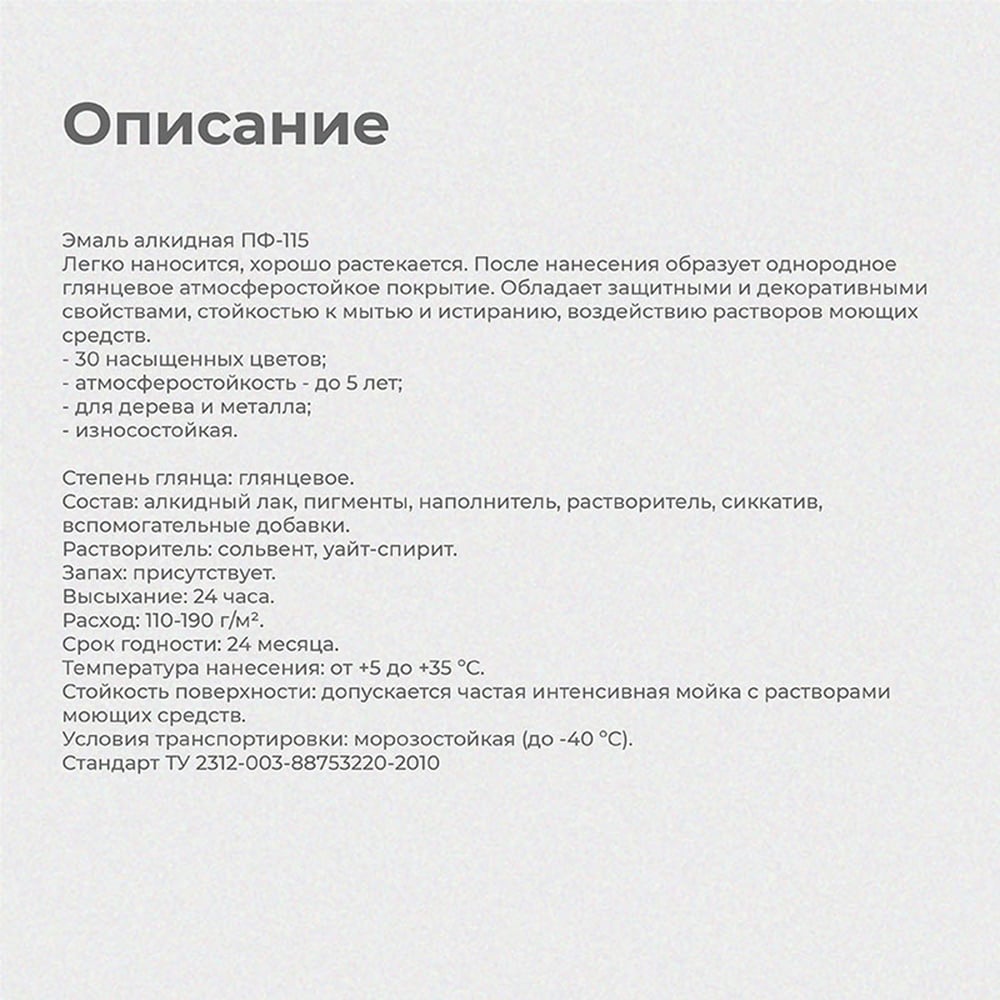 Описание

Эмаль алкидная ПФ-115
Легко наносится, хорошо растекается. После нанесения образует однородное глянцевое атмосферостойкое покрытие. Обладает защитными и декоративными свойствами, стойкостью к мытью и истиранию, воздействию растворов моющих средств.
- 30 насыщенных цветов;
- атмосферостойкость - до 5 лет;
- для дерева и металла;
- износостойкая.

Степень глянца: глянцевое.
Состав: алкидный лак, пигменты, наполнитель, растворитель, сиккатив, вспомогательные добавки.
Растворитель: сольвент, уайт-спирит.
Запах: присутствует.
Высыхание: 24 часа.
Расход: 110-190 г/м².
Срок годности: 24 месяца.
Температура нанесения: от +5 до +35 °С.
Стойкость поверхности: допускается частая интенсивная мойка с растворами моющих средств.
Условия транспортировки: морозостойкая (до -40 °С).
Стандарт ТУ 2312-003-88753220-2010